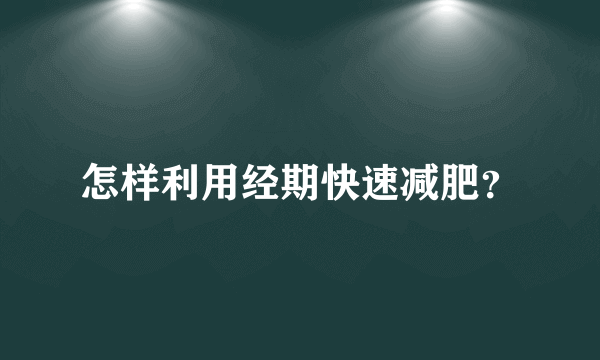 怎样利用经期快速减肥?